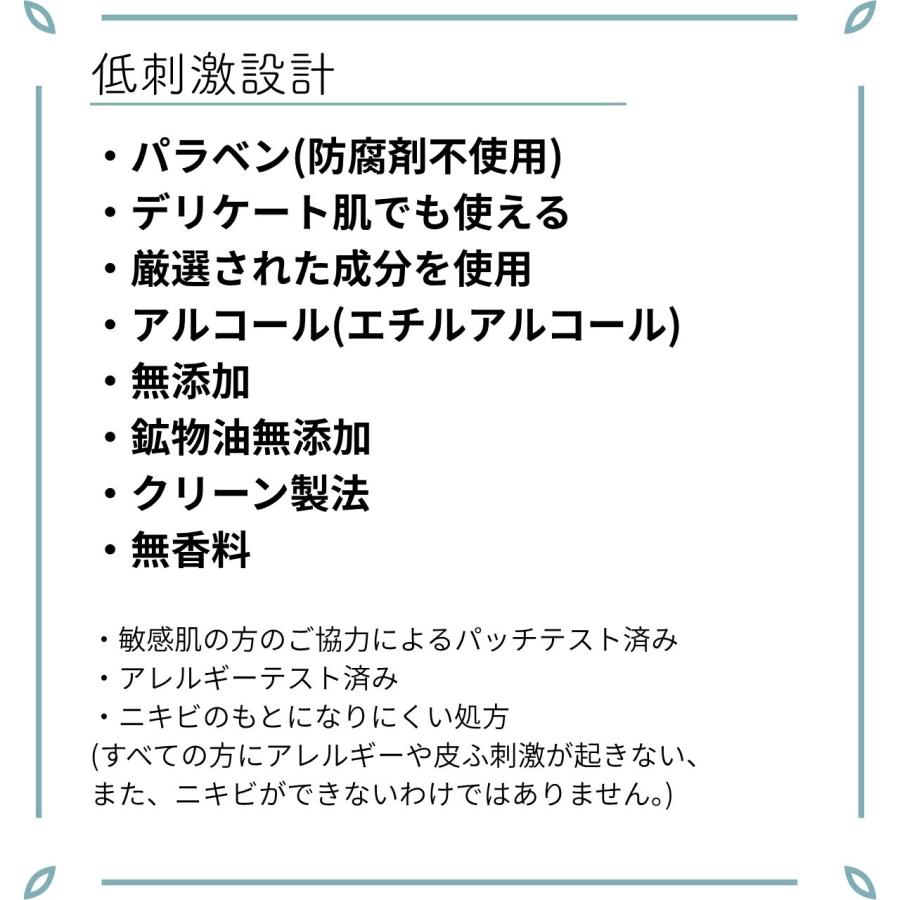 低刺激設計

・パラベン(防腐剤不使用)
・デリケート肌でも使える
・厳選された成分を使用
・アルコール(エチルアルコール)
・無添加
・鉱物油無添加
・クリーン製法
・無香料

・敏感肌の方のご協力によるパッチテスト済み
・アレルギーテスト済み
・ニキビのもとになりにくい処方
(すべての方にアレルギーや皮ふ刺激が起きない、また、ニキビができないわけではありません。)